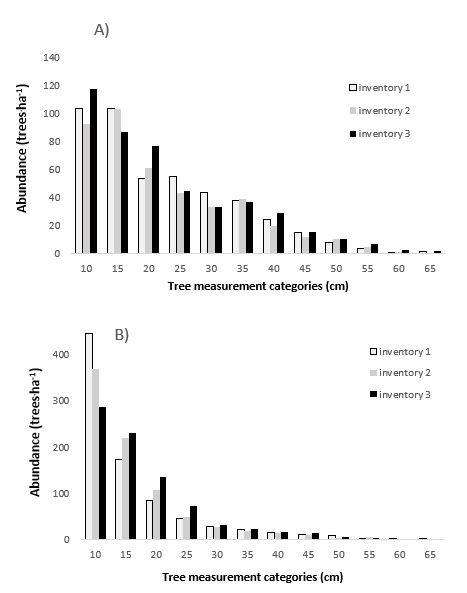 A)

140
120
100
80
60
40
20
0

Abundance (trees·ha$^{-1}$)

inventory 1
inventory 2
inventory 3

10 15 20 25 30 35 40 45 50 55 60 65

Tree measurement categories (cm)

B)

400
300
200
100
0

Abundance (trees·ha$^{-1}$)

inventory 1
inventory 2
inventory 3

10 15 20 25 30 35 40 45 50 55 60 65

Tree measurement categories (cm)